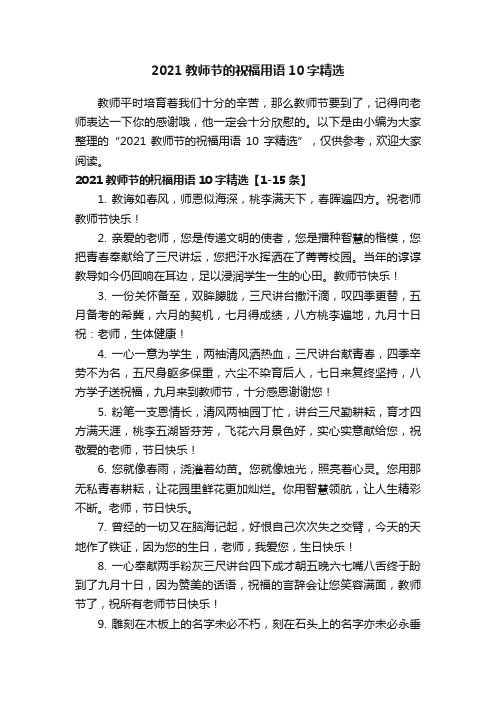 2021 教师节的祝福用语 10 字精选

教师平时培育着我们十分的辛苦，那么教师节要到了，记得向老师表达一下你的感谢哦，他一定会十分欣慰的。以下是由小编为大家整理的“2021 教师节的祝福用语 10 字精选”，仅供参考，欢迎大家阅读。

2021 教师节的祝福用语 10 字精选【1-15 条】

1. 教诲如春风，师恩似海深，桃李满天下，春晖遍四方。祝老师教师节快乐！

2. 亲爱的老师，您是传递文明的使者，您是播种智慧的楷模，您把青春奉献给了三尺讲坛，您把汗水挥洒在了菁菁校园。当年的谆谆教导如今仍回响在耳边，足以浸润学生一生的心田。教师节快乐！

3. 一份关怀备至，双眸朦胧，三尺讲台撒汗滴，叹四季更替，五月备考的希冀，六月的契机，七月得成绩，八方桃李遍地，九月十日祝：老师，生体健康！

4. 一心一意为学生，两袖清风洒热血，三尺讲台献青春，四季辛劳不为名，五尺身躯多保重，六尘不染育后人，七日来复终坚持，八方学子送祝福，九月来到教师节，十分感恩谢谢您！

5. 粉笔一支恩情长，清风两袖园丁忙，讲台三尺勤耕耘，育才四方满天涯，桃李五湖皆芬芳，飞花六月景色好，实心实意献给您，祝敬爱的老师，节日快乐！

6. 您就像春雨，浇灌着幼苗。您就像烛光，照亮着心灵。您用那无私青春耕耘，让花园里鲜花更加灿烂。你用智慧领航，让人生精彩不断。老师，节日快乐。

7. 曾经的一切又在脑海记起，好恨自己次次失之交臂，今天的天地作了铁证，因为您的生日，老师，我爱您，生日快乐！

8. 一心奉献两手粉灰三尺讲台四下成才朝五晚六七嘴八舌终于盼到了九月十日，因为赞美的话语，祝福的言辞会让您笑容满面，教师节了，祝所有老师节日快乐！

9. 雕刻在木板上的名字未必不朽，刻在石头上的名字亦未必永垂